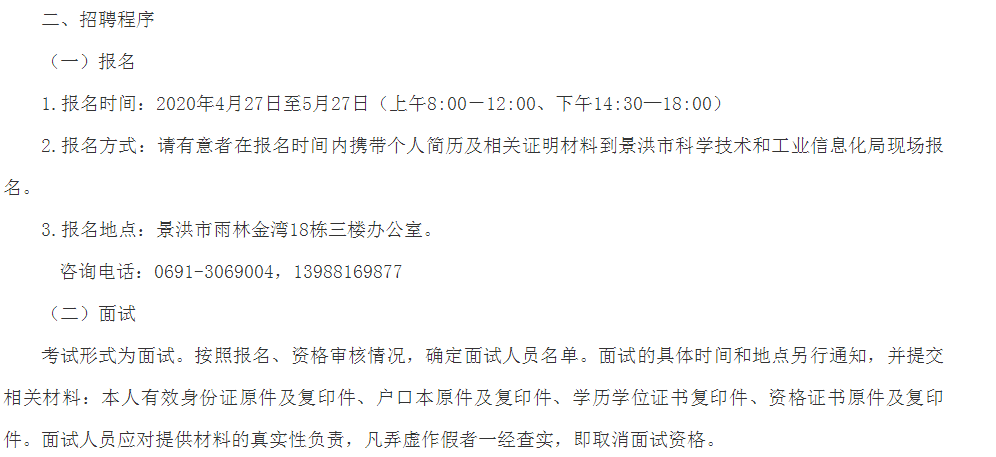 二、招聘程序

（一）报名

1.报名时间：2020年4月27日至5月27日（上午8:00—12:00、下午14:30—18:00）

2.报名方式：请有意者在报名时间内携带个人简历及相关证明材料到景洪市科学技术和工业信息化局现场报名。

3.报名地点：景洪市雨林金湾18栋三楼办公室。

咨询电话：0691-3069004，13988169877

（二）面试

考试形式为面试。按照报名、资格审核情况，确定面试人员名单。面试的具体时间和地点另行通知，并提交相关材料：本人有效身份证原件及复印件、户口本原件及复印件、学历学位证书复印件、资格证书原件及复印件。面试人员应对提供材料的真实性负责，凡弄虚作假者一经查实，即取消面试资格。